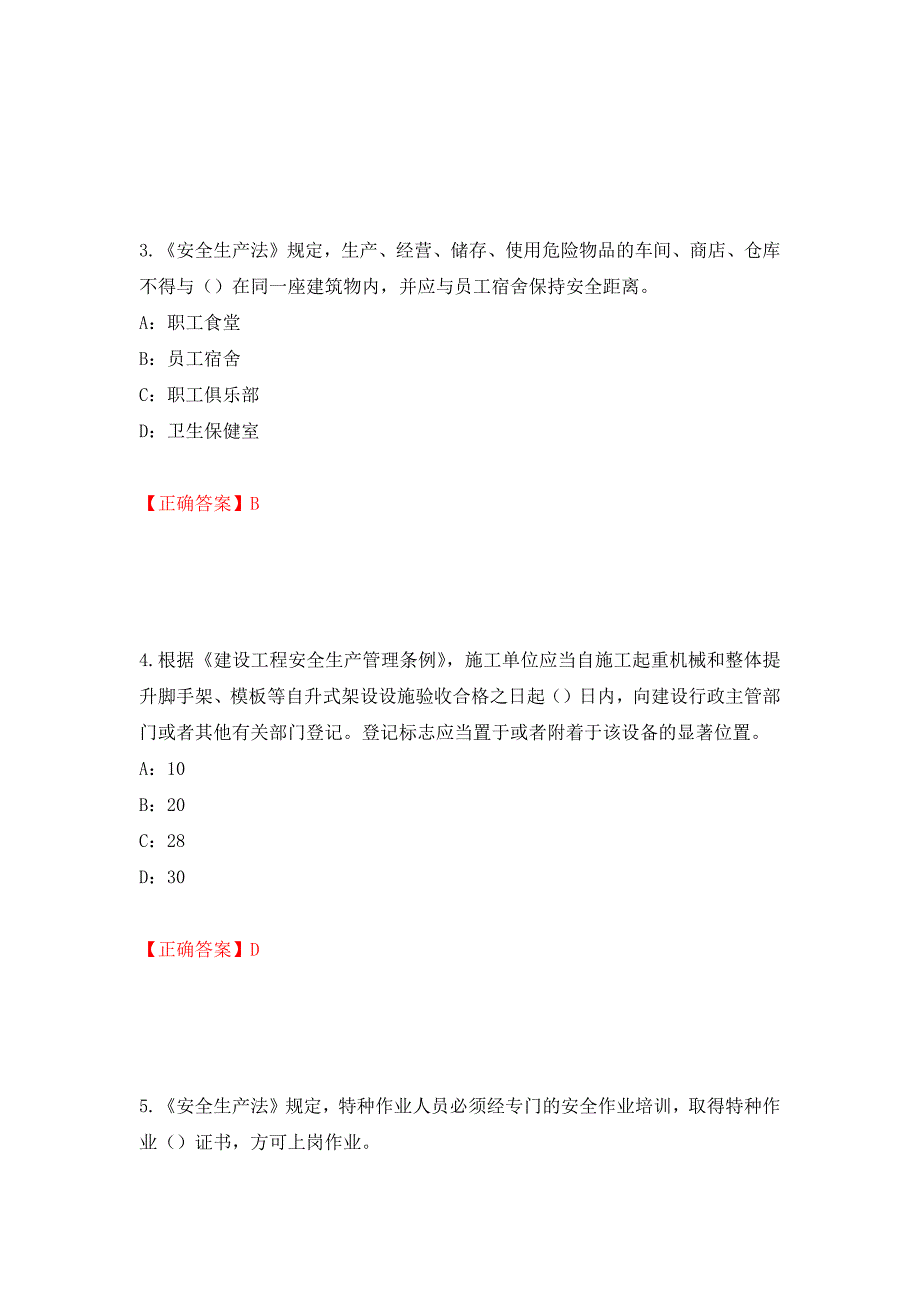 3.《安全生产法》规定，生产、经营、储存、使用危险物品的车间、商店、仓库不得与（）在同一座建筑物内，并应与员工宿舍保持安全距离。

A：职工食堂

B：员工宿舍

C：职工俱乐部

D：卫生保健室

【正确答案】B

4.根据《建设工程安全生产管理条例》，施工单位应当自施工起重机械和整体提升脚手架、模板等自升式架设设施验收合格之日起（）日内，向建设行政主管部门或者其他有关部门登记。登记标志应当置于或者附着于该设备的显著位置。

A：10

B：20

C：28

D：30

【正确答案】D

5.《安全生产法》规定，特种作业人员必须经专门的安全作业培训，取得特种作业（）证书，方可上岗作业。